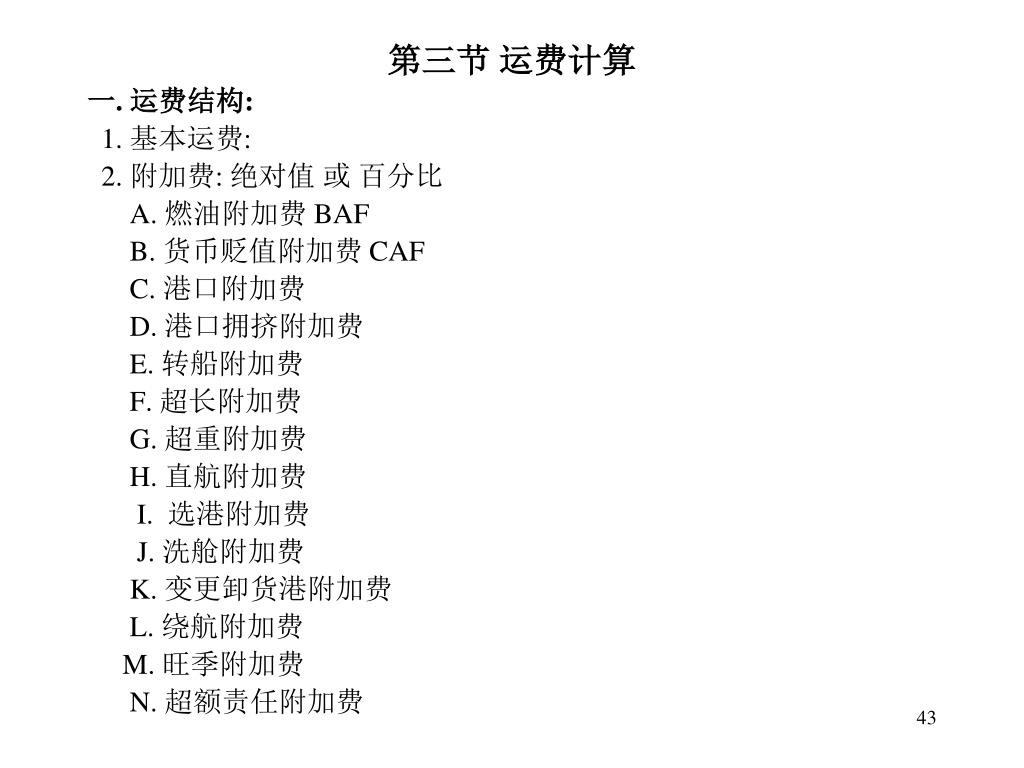 第三节 运费计算

一. 运费结构:

1. 基本运费:

2. 附加费: 绝对值 或 百分比

A. 燃油附加费 BAF

B. 货币贬值附加费 CAF

C. 港口附加费

D. 港口拥挤附加费

E. 转船附加费

F. 超长附加费

G. 超重附加费

H. 直航附加费

I. 选港附加费

J. 洗舱附加费

K. 变更卸货港附加费

L. 绕航附加费

M. 旺季附加费

N. 超额责任附加费

43